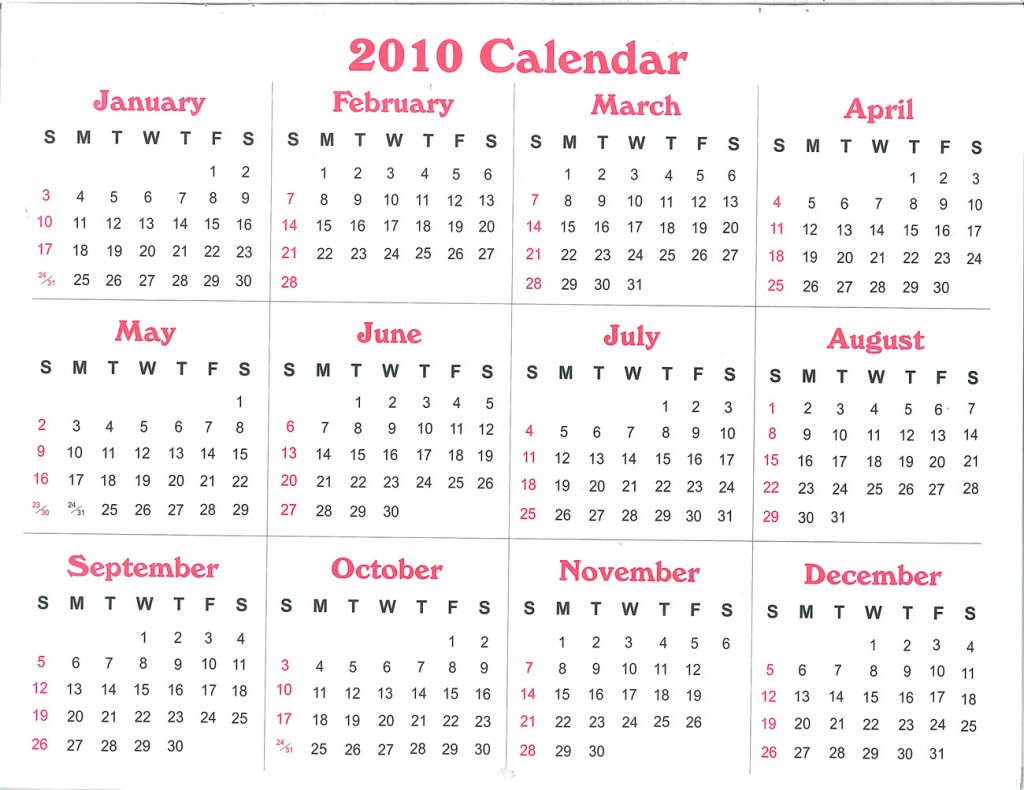 2010 Calendar

January

| S | M | T | W | T | F | S |
|---|---|---|---|---|---|---|
| | | | | | 1 | 2 |
| 3 | 4 | 5 | 6 | 7 | 8 | 9 |
| 10 | 11 | 12 | 13 | 14 | 15 | 16 |
| 17 | 18 | 19 | 20 | 21 | 22 | 23 |
| 24/31 | 25 | 26 | 27 | 28 | 29 | 30 |

February

| S | M | T | W | T | F | S |
|---|---|---|---|---|---|---|
| | 1 | 2 | 3 | 4 | 5 | 6 |
| 7 | 8 | 9 | 10 | 11 | 12 | 13 |
| 14 | 15 | 16 | 17 | 18 | 19 | 20 |
| 21 | 22 | 23 | 24 | 25 | 26 | 27 |
| 28 | | | | | | |

March

| S | M | T | W | T | F | S |
|---|---|---|---|---|---|---|
| | 1 | 2 | 3 | 4 | 5 | 6 |
| 7 | 8 | 9 | 10 | 11 | 12 | 13 |
| 14 | 15 | 16 | 17 | 18 | 19 | 20 |
| 21 | 22 | 23 | 24 | 25 | 26 | 27 |
| 28 | 29 | 30 | 31 | | | |

April

| S | M | T | W | T | F | S |
|---|---|---|---|---|---|---|
| | | | | 1 | 2 | 3 |
| 4 | 5 | 6 | 7 | 8 | 9 | 10 |
| 11 | 12 | 13 | 14 | 15 | 16 | 17 |
| 18 | 19 | 20 | 21 | 22 | 23 | 24 |
| 25 | 26 | 27 | 28 | 29 | 30 | |

May

| S | M | T | W | T | F | S |
|---|---|---|---|---|---|---|
| | | | | | | 1 |
| 2 | 3 | 4 | 5 | 6 | 7 | 8 |
| 9 | 10 | 11 | 12 | 13 | 14 | 15 |
| 16 | 17 | 18 | 19 | 20 | 21 | 22 |
| 23/30 | 24/31 | 25 | 26 | 27 | 28 | 29 |

June

| S | M | T | W | T | F | S |
|---|---|---|---|---|---|---|
| | | 1 | 2 | 3 | 4 | 5 |
| 6 | 7 | 8 | 9 | 10 | 11 | 12 |
| 13 | 14 | 15 | 16 | 17 | 18 | 19 |
| 20 | 21 | 22 | 23 | 24 | 25 | 26 |
| 27 | 28 | 29 | 30 | | | |

July

| S | M | T | W | T | F | S |
|---|---|---|---|---|---|---|
| | | | | 1 | 2 | 3 |
| 4 | 5 | 6 | 7 | 8 | 9 | 10 |
| 11 | 12 | 13 | 14 | 15 | 16 | 17 |
| 18 | 19 | 20 | 21 | 22 | 23 | 24 |
| 25 | 26 | 27 | 28 | 29 | 30 | 31 |

August

| S | M | T | W | T | F | S |
|---|---|---|---|---|---|---|
| 1 | 2 | 3 | 4 | 5 | 6 | 7 |
| 8 | 9 | 10 | 11 | 12 | 13 | 14 |
| 15 | 16 | 17 | 18 | 19 | 20 | 21 |
| 22 | 23 | 24 | 25 | 26 | 27 | 28 |
| 29 | 30 | 31 | | | | |

September

| S | M | T | W | T | F | S |
|---|---|---|---|---|---|---|
| | | | 1 | 2 | 3 | 4 |
| 5 | 6 | 7 | 8 | 9 | 10 | 11 |
| 12 | 13 | 14 | 15 | 16 | 17 | 18 |
| 19 | 20 | 21 | 22 | 23 | 24 | 25 |
| 26 | 27 | 28 | 29 | 30 | | |

October

| S | M | T | W | T | F | S |
|---|---|---|---|---|---|---|
| | | | | | 1 | 2 |
| 3 | 4 | 5 | 6 | 7 | 8 | 9 |
| 10 | 11 | 12 | 13 | 14 | 15 | 16 |
| 17 | 18 | 19 | 20 | 21 | 22 | 23 |
| 24/31 | 25 | 26 | 27 | 28 | 29 | 30 |

November

| S | M | T | W | T | F | S |
|---|---|---|---|---|---|---|
| | 1 | 2 | 3 | 4 | 5 | 6 |
| 7 | 8 | 9 | 10 | 11 | 12 | |
| 14 | 15 | 16 | 17 | 18 | 19 | |
| 21 | 22 | 23 | 24 | 25 | 26 | |
| 28 | 29 | 30 | | | | |

December

| S | M | T | W | T | F | S |
|---|---|---|---|---|---|---|
| | | | 1 | 2 | 3 | 4 |
| 5 | 6 | 7 | 8 | 9 | 10 | 11 |
| 12 | 13 | 14 | 15 | 16 | 17 | 18 |
| 19 | 20 | 21 | 22 | 23 | 24 | 25 |
| 26 | 27 | 28 | 29 | 30 | 31 | |